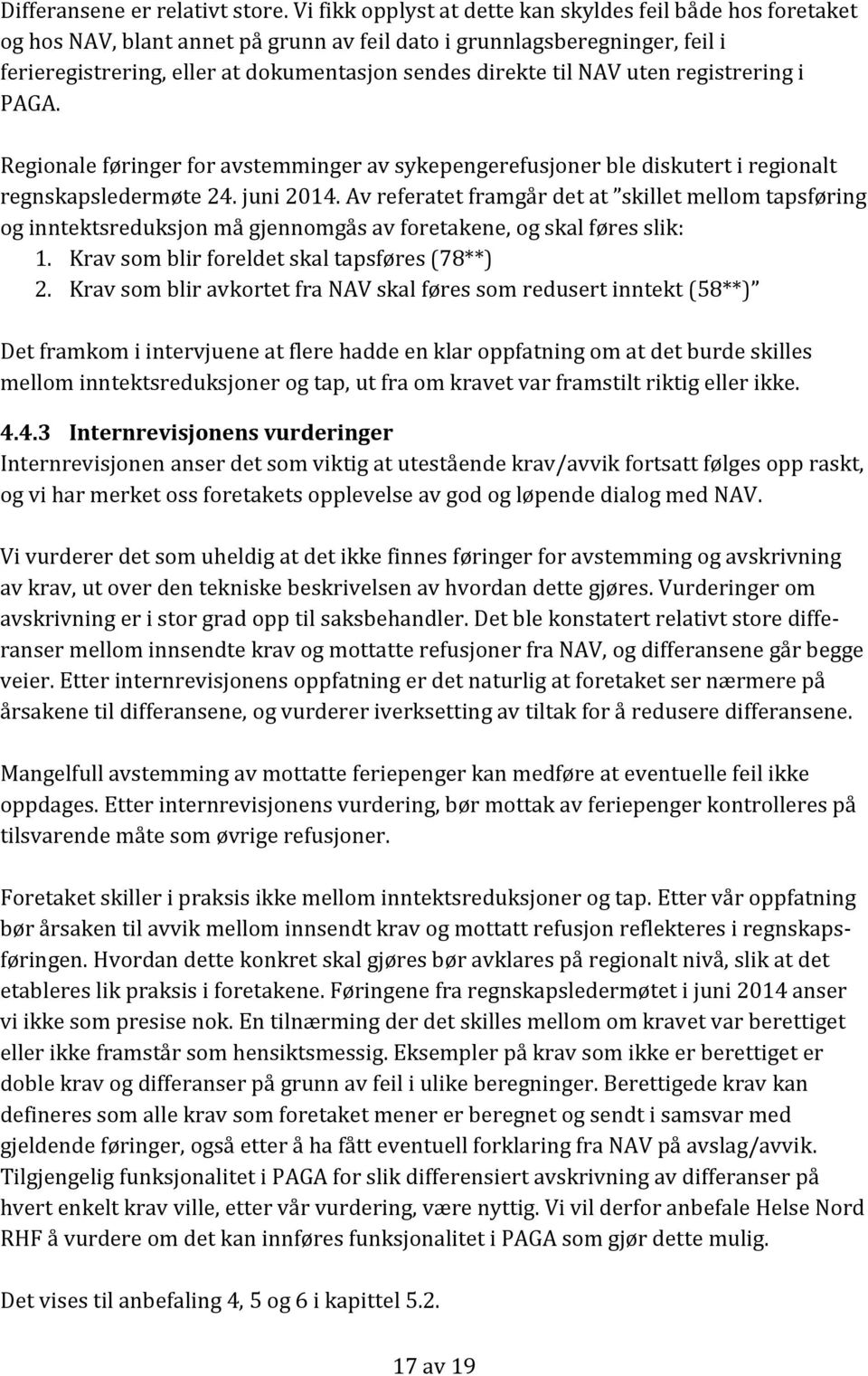 Differansene er relativt store. Vi fikk opplyst at dette kan skyldes feil både hos foretaket og hos NAV, blant annet på grunn av feil dato i grunnlagsberegninger, feil i ferieregistrering, eller at dokumentasjon sendes direkte til NAV uten registrering i PAGA.

Regionale føringer for avstemminger av sykepengerefusjoner ble diskutert i regionalt regnskapsledermøte 24. juni 2014. Av referatet framgår det at "skillet mellom tapsføring og inntektsreduksjon må gjennomgås av foretakene, og skal føres slik:
1. Krav som blir foreldet skal tapsføres (78**)
2. Krav som blir avkortet fra NAV skal føres som redusert inntekt (58**)"

Det framkom i intervjuene at flere hadde en klar oppfatning om at det burde skilles mellom inntektsreduksjoner og tap, ut fra om kravet var framstilt riktig eller ikke.

4.4.3 Internrevisjonens vurderinger
Internrevisjonen anser det som viktig at utestående krav/avvik fortsatt følges opp raskt, og vi har merket oss foretakets opplevelse av god og løpende dialog med NAV.

Vi vurderer det som uheldig at det ikke finnes føringer for avstemming og avskrivning av krav, ut over den tekniske beskrivelsen av hvordan dette gjøres. Vurderinger om avskrivning er i stor grad opp til saksbehandler. Det ble konstatert relativt store differanser mellom innsendte krav og mottatte refusjoner fra NAV, og differansene går begge veier. Etter internrevisjonens oppfatning er det naturlig at foretaket ser nærmere på årsakene til differansene, og vurderer iverksetting av tiltak for å redusere differansene.

Mangelfull avstemming av mottatte feriepenger kan medføre at eventuelle feil ikke oppdages. Etter internrevisjonens vurdering, bør mottak av feriepenger kontrolleres på tilsvarende måte som øvrige refusjoner.

Foretaket skiller i praksis ikke mellom inntektsreduksjoner og tap. Etter vår oppfatning bør årsaken til avvik mellom innsendt krav og mottatt refusjon reflekteres i regnskapsføringen. Hvordan dette konkret skal gjøres bør avklares på regionalt nivå, slik at det etableres lik praksis i foretakene. Føringene fra regnskapsledermøtet i juni 2014 anser vi ikke som presise nok. En tilnærming der det skilles mellom om kravet var berettiget eller ikke framstår som hensiktsmessig. Eksempler på krav som ikke er berettiget er doble krav og differanser på grunn av feil i ulike beregninger. Berettigede krav kan defineres som alle krav som foretaket mener er beregnet og sendt i samsvar med gjeldende føringer, også etter å ha fått eventuell forklaring fra NAV på avslag/avvik. Tilgjengelig funksjonalitet i PAGA for slik differensiert avskrivning av differanser på hvert enkelt krav ville, etter vår vurdering, være nyttig. Vi vil derfor anbefale Helse Nord RHF å vurdere om det kan innføres funksjonalitet i PAGA som gjør dette mulig.

Det vises til anbefaling 4, 5 og 6 i kapittel 5.2.

17 av 19